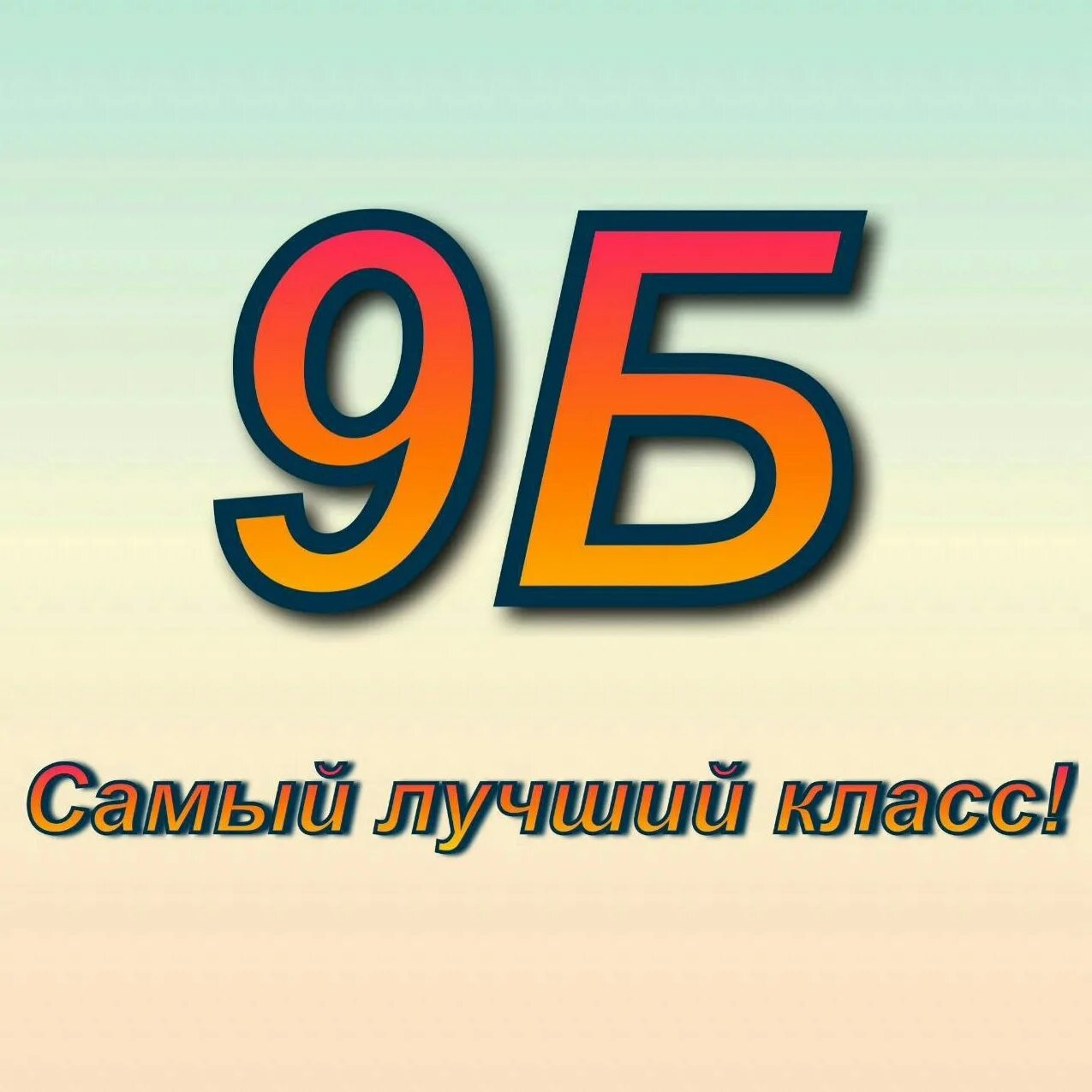 9Б

Самый лучший класс!